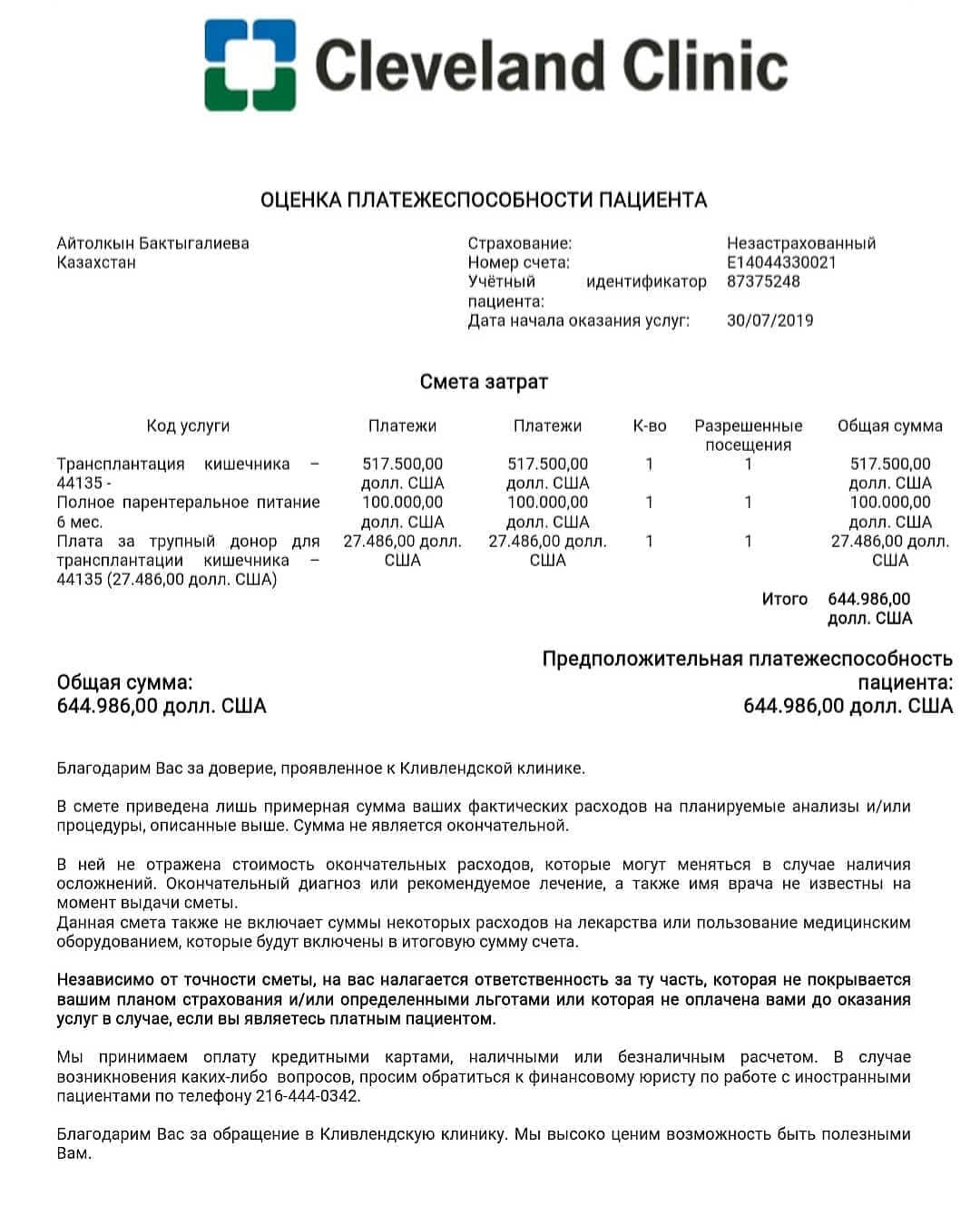 Cleveland Clinic

ОЦЕНКА ПЛАТЕЖЕСПОСОБНОСТИ ПАЦИЕНТА

Айтолкын Бактыгалиева
Казахстан

Страхование: Незастрахованный
Номер счета: E14044330021
Учётный идентификатор пациента: 87375248
Дата начала оказания услуг: 30/07/2019

Смета затрат

| Код услуги | Платежи | Платежи | К-во | Разрешенные посещения | Общая сумма |
|---|---|---|---|---|---|
| Трансплантация кишечника – 44135 - | 517.500,00 долл. США | 517.500,00 долл. США | 1 | 1 | 517.500,00 долл. США |
| Полное парентеральное питание 6 мес. | 100.000,00 долл. США | 100.000,00 долл. США | 1 | 1 | 100.000,00 долл. США |
| Плата за трупный донор для трансплантации кишечника – 44135 (27.486,00 долл. США) | 27.486,00 долл. США | 27.486,00 долл. США | 1 | 1 | 27.486,00 долл. США |
| | | | | Итого | 644.986,00 долл. США |

Общая сумма:
644.986,00 долл. США

Предположительная платежеспособность пациента:
644.986,00 долл. США

Благодарим Вас за доверие, проявленное к Кливлендской клинике.

В смете приведена лишь примерная сумма ваших фактических расходов на планируемые анализы и/или процедуры, описанные выше. Сумма не является окончательной.

В ней не отражена стоимость окончательных расходов, которые могут меняться в случае наличия осложнений. Окончательный диагноз или рекомендуемое лечение, а также имя врача не известны на момент выдачи сметы.
Данная смета также не включает суммы некоторых расходов на лекарства или пользование медицинским оборудованием, которые будут включены в итоговую сумму счета.

Независимо от точности сметы, на вас налагается ответственность за ту часть, которая не покрывается вашим планом страхования и/или определенными льготами или которая не оплачена вами до оказания услуг в случае, если вы являетесь платным пациентом.

Мы принимаем оплату кредитными картами, наличными или безналичным расчетом. В случае возникновения каких-либо вопросов, просим обратиться к финансовому юристу по работе с иностранными пациентами по телефону 216-444-0342.

Благодарим Вас за обращение в Кливлендскую клинику. Мы высоко ценим возможность быть полезными Вам.